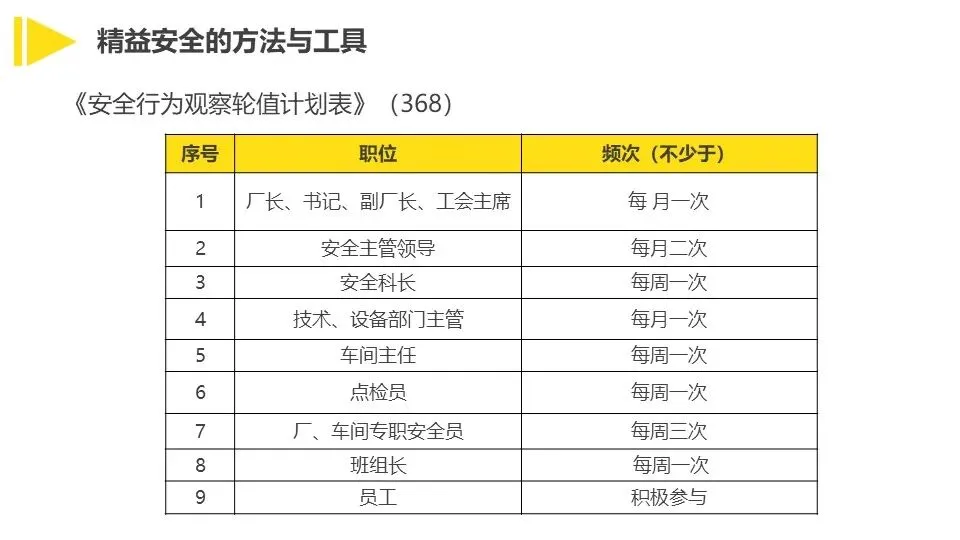 精益安全的方法与工具

《安全行为观察轮值计划表》（368）

| 序号 | 职位 | 频次（不少于） |
|---|---|---|
| 1 | 厂长、书记、副厂长、工会主席 | 每月一次 |
| 2 | 安全主管领导 | 每月二次 |
| 3 | 安全科长 | 每周一次 |
| 4 | 技术、设备部门主管 | 每月一次 |
| 5 | 车间主任 | 每周一次 |
| 6 | 点检员 | 每周一次 |
| 7 | 厂、车间专职安全员 | 每周三次 |
| 8 | 班组长 | 每周一次 |
| 9 | 员工 | 积极参与 |